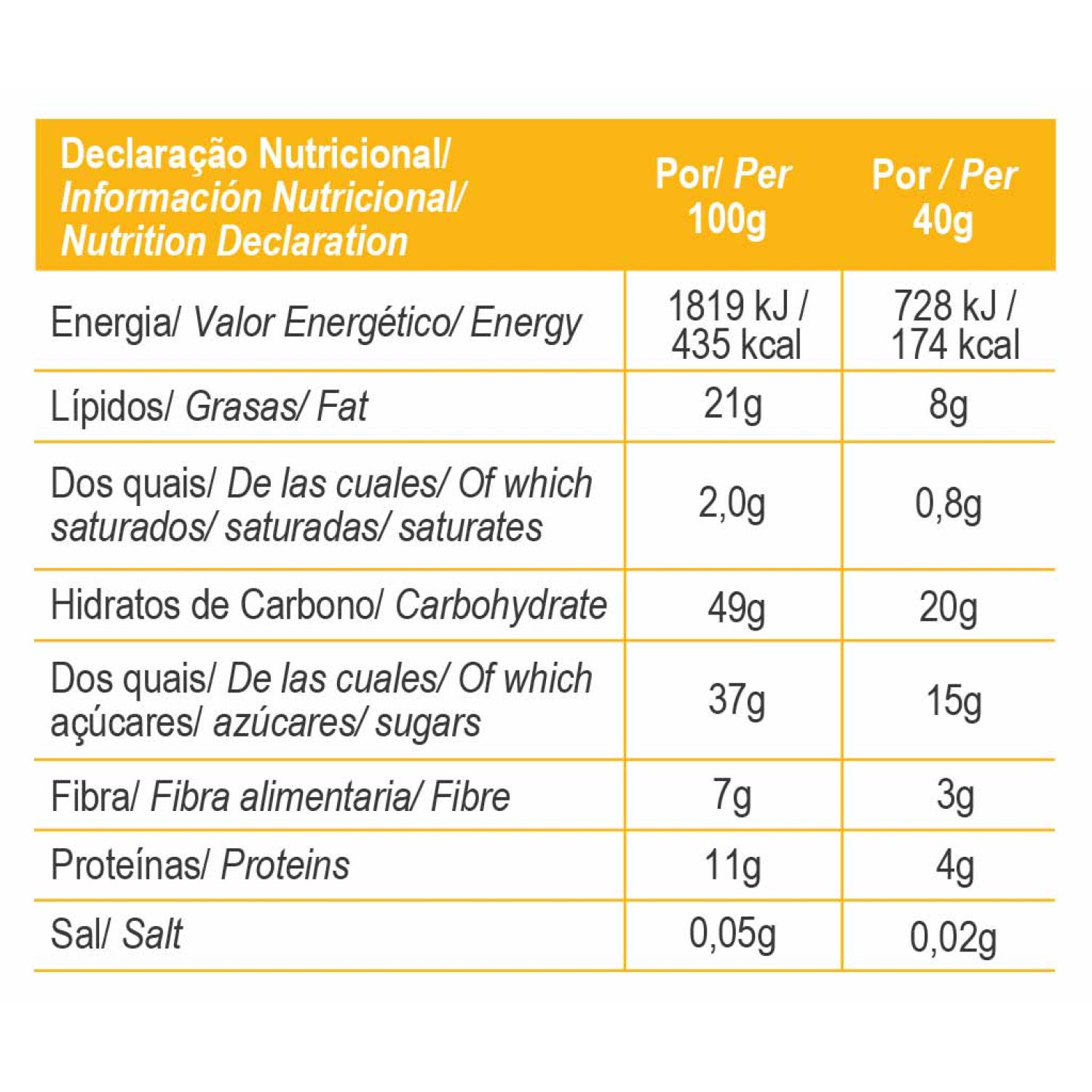 | Declaração Nutricional/ Información Nutricional/ Nutrition Declaration | Por/ Per 100g | Por / Per 40g |
|---|---|---|
| Energia/ Valor Energético/ Energy | 1819 kJ / 435 kcal | 728 kJ / 174 kcal |
| Lípidos/ Grasas/ Fat | 21g | 8g |
| Dos quais/ De las cuales/ Of which saturados/ saturadas/ saturates | 2,0g | 0,8g |
| Hidratos de Carbono/ Carbohydrate | 49g | 20g |
| Dos quais/ De las cuales/ Of which açúcares/ azúcares/ sugars | 37g | 15g |
| Fibra/ Fibra alimentaria/ Fibre | 7g | 3g |
| Proteínas/ Proteins | 11g | 4g |
| Sal/ Salt | 0,05g | 0,02g |